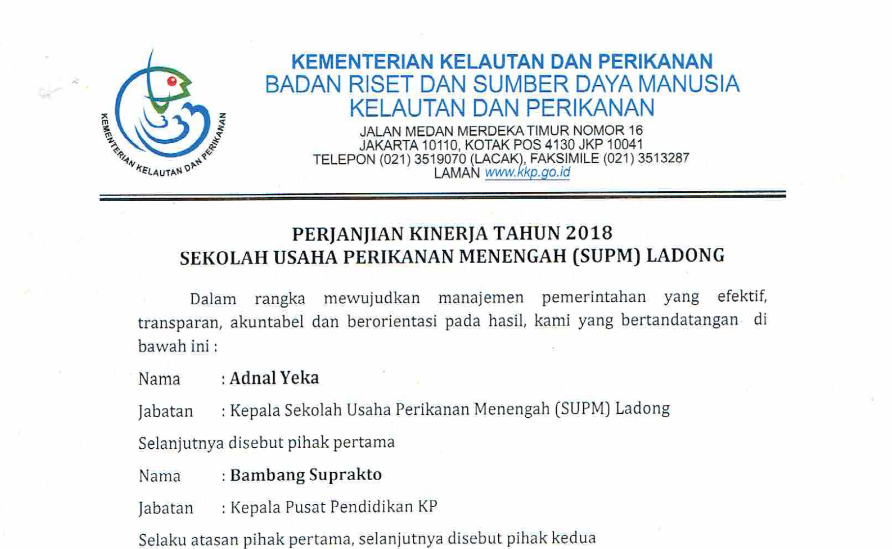 KEMENTERIAN KELAUTAN DAN PERIKANAN

KEMENTERIAN KELAUTAN DAN PERIKANAN
BADAN RISET DAN SUMBER DAYA MANUSIA
KELAUTAN DAN PERIKANAN

JALAN MEDAN MERDEKA TIMUR NOMOR 16
JAKARTA 10110, KOTAK POS 4130 JKP 10041
TELEPON (021) 3519070 (LACAK), FAKSIMILE (021) 3513287
LAMAN www.kkp.go.id

PERJANJIAN KINERJA TAHUN 2018
SEKOLAH USAHA PERIKANAN MENENGAH (SUPM) LADONG

Dalam rangka mewujudkan manajemen pemerintahan yang efektif, transparan, akuntabel dan berorientasi pada hasil, kami yang bertandatangan di bawah ini :

Nama : Adnal Yeka

Jabatan : Kepala Sekolah Usaha Perikanan Menengah (SUPM) Ladong

Selanjutnya disebut pihak pertama

Nama : Bambang Suprakto

Jabatan : Kepala Pusat Pendidikan KP

Selaku atasan pihak pertama, selanjutnya disebut pihak kedua